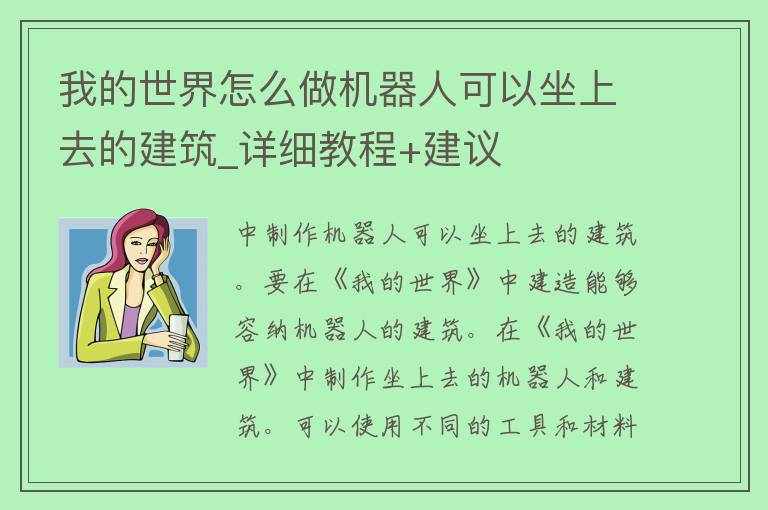 我的世界怎么做机器人可以坐上去的建筑_详细教程+建议

中制作机器人可以坐上去的建筑。要在《我的世界》中建造能够容纳机器人的建筑。在《我的世界》中制作坐上去的机器人和建筑。可以使用不同的工具和材料